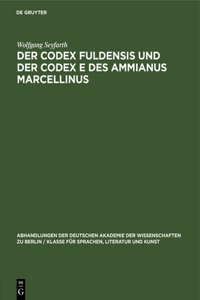 DE GRUYTER

Wolfgang Seyfarth

DER CODEX FULDENSIS UND DER CODEX E DES AMMIANUS MARCELLINUS

ABHANDLUNGEN DER DEUTSCHEN AKADEMIE DER WISSENSCHAFTEN ZU BERLIN / KLASSE FÜR SPRACHEN, LITERATUR UND KUNST

DE G